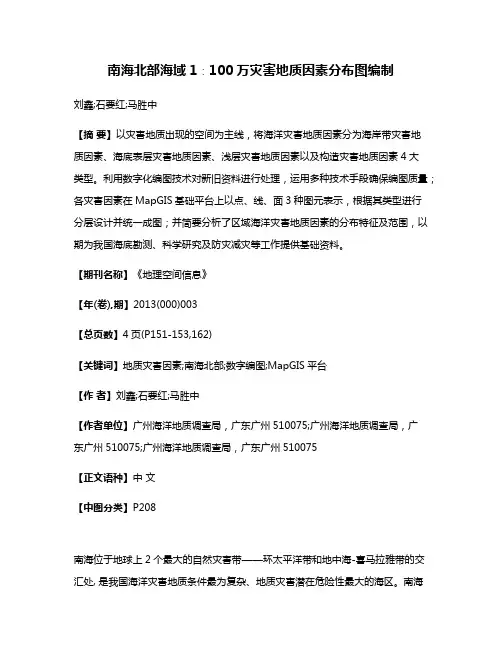 南海北部海域 1：100 万灾害地质因素分布图编制

刘鑫;石要红;马胜中

【摘 要】以灾害地质出现的空间为主线，将海洋灾害地质因素分为海岸带灾害地质因素、海底表层灾害地质因素、浅层灾害地质因素以及构造灾害地质因素 4 大类型。利用数字化编图技术对新旧资料进行处理，运用多种技术手段确保编图质量；各灾害因素在 MapGIS 基础平台上以点、线、面 3 种图元表示，根据其类型进行分层设计并统一成图；并简要分析了区域海洋灾害地质因素的分布特征及范围，以期为我国海底勘测、科学研究及防灾减灾等工作提供基础资料。

【期刊名称】《地理空间信息》

【年(卷),期】2013(000)003

【总页数】4 页(P151-153,162)

【关键词】地质灾害因素;南海北部;数字编图;MapGIS 平台

【作 者】刘鑫;石要红;马胜中

【作者单位】广州海洋地质调查局，广东广州 510075;广州海洋地质调查局，广东广州 510075;广州海洋地质调查局，广东广州 510075

【正文语种】中 文

【中图分类】P208

南海位于地球上 2 个最大的自然灾害带——环太平洋带和地中海-喜马拉雅带的交汇处, 是我国海洋灾害地质条件最为复杂、地质灾害潜在危险性最大的海区。南海